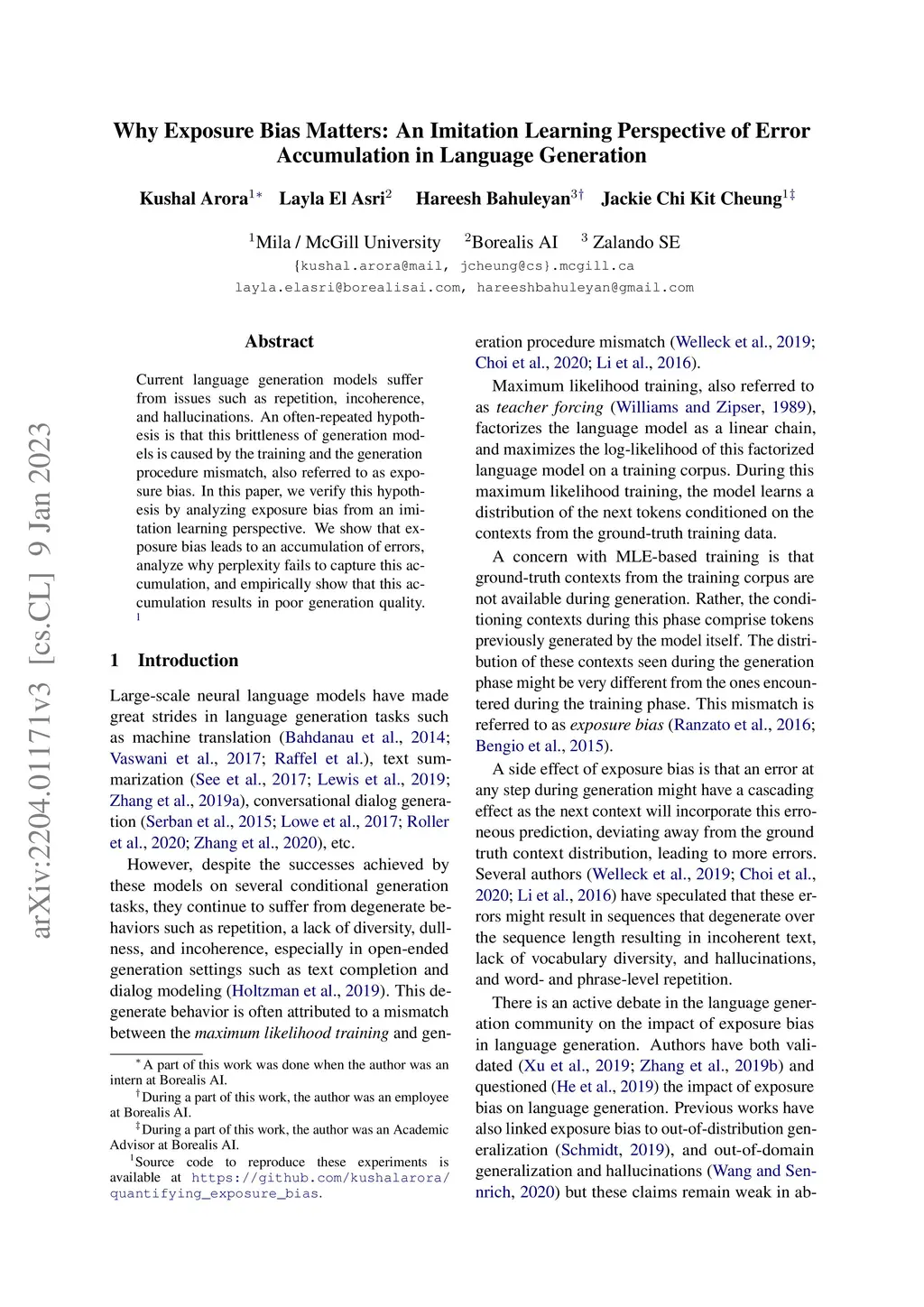 Why Exposure Bias Matters: An Imitation Learning Perspective of Error Accumulation in Language Generation

Kushal Arora$^{1*}$ Layla El Asri$^{2}$ Hareesh Bahuleyan$^{3\dagger}$ Jackie Chi Kit Cheung$^{1\ddagger}$

$^{1}$Mila / McGill University $^{2}$Borealis AI $^{3}$ Zalando SE

{kushal.arora@mail, jcheung@cs}.mcgill.ca

layla.elasri@borealisai.com, hareeshbahuleyan@gmail.com

arXiv:2204.01171v3 [cs.CL] 9 Jan 2023

Abstract

Current language generation models suffer from issues such as repetition, incoherence, and hallucinations. An often-repeated hypothesis is that this brittleness of generation models is caused by the training and the generation procedure mismatch, also referred to as exposure bias. In this paper, we verify this hypothesis by analyzing exposure bias from an imitation learning perspective. We show that exposure bias leads to an accumulation of errors, analyze why perplexity fails to capture this accumulation, and empirically show that this accumulation results in poor generation quality. $^{1}$

1 Introduction

Large-scale neural language models have made great strides in language generation tasks such as machine translation (Bahdanau et al., 2014; Vaswani et al., 2017; Raffel et al.), text summarization (See et al., 2017; Lewis et al., 2019; Zhang et al., 2019a), conversational dialog generation (Serban et al., 2015; Lowe et al., 2017; Roller et al., 2020; Zhang et al., 2020), etc.

However, despite the successes achieved by these models on several conditional generation tasks, they continue to suffer from degenerate behaviors such as repetition, a lack of diversity, dullness, and incoherence, especially in open-ended generation settings such as text completion and dialog modeling (Holtzman et al., 2019). This degenerate behavior is often attributed to a mismatch between the maximum likelihood training and generation procedure mismatch (Welleck et al., 2019; Choi et al., 2020; Li et al., 2016).

Maximum likelihood training, also referred to as teacher forcing (Williams and Zipser, 1989), factorizes the language model as a linear chain, and maximizes the log-likelihood of this factorized language model on a training corpus. During this maximum likelihood training, the model learns a distribution of the next tokens conditioned on the contexts from the ground-truth training data.

A concern with MLE-based training is that ground-truth contexts from the training corpus are not available during generation. Rather, the conditioning contexts during this phase comprise tokens previously generated by the model itself. The distribution of these contexts seen during the generation phase might be very different from the ones encountered during the training phase. This mismatch is referred to as exposure bias (Ranzato et al., 2016; Bengio et al., 2015).

A side effect of exposure bias is that an error at any step during generation might have a cascading effect as the next context will incorporate this erroneous prediction, deviating away from the ground truth context distribution, leading to more errors. Several authors (Welleck et al., 2019; Choi et al., 2020; Li et al., 2016) have speculated that these errors might result in sequences that degenerate over the sequence length resulting in incoherent text, lack of vocabulary diversity, and hallucinations, and word- and phrase-level repetition.

There is an active debate in the language generation community on the impact of exposure bias in language generation. Authors have both validated (Xu et al., 2019; Zhang et al., 2019b) and questioned (He et al., 2019) the impact of exposure bias on language generation. Previous works have also linked exposure bias to out-of-distribution generalization (Schmidt, 2019), and out-of-domain generalization and hallucinations (Wang and Sennrich, 2020) but these claims remain weak in ab-

$^{*}$A part of this work was done when the author was an intern at Borealis AI.
$^{\dagger}$During a part of this work, the author was an employee at Borealis AI.
$^{\ddagger}$During a part of this work, the author was an Academic Advisor at Borealis AI.
$^{1}$Source code to reproduce these experiments is available at https://github.com/kushalarora/quantifying_exposure_bias.